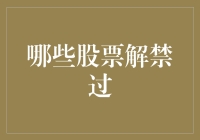 哪些股票解禁过